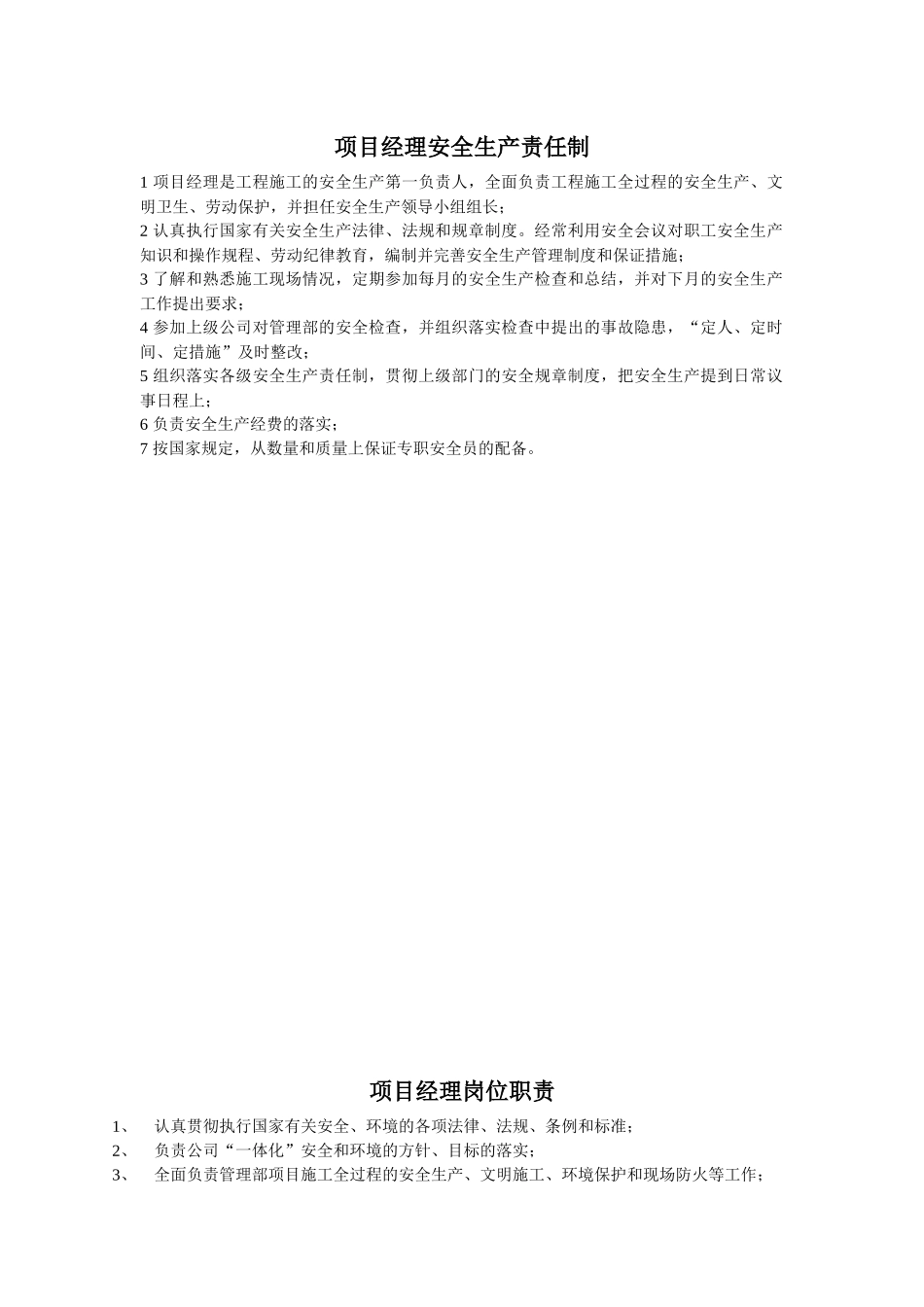 项目经理安全生产责任制

1 项目经理是工程施工的安全生产第一负责人，全面负责工程施工全过程的安全生产、文明卫生、劳动保护，并担任安全生产领导小组组长；

2 认真执行国家有关安全生产法律、法规和规章制度。经常利用安全会议对职工安全生产知识和操作规程、劳动纪律教育，编制并完善安全生产管理制度和保证措施；

3 了解和熟悉施工现场情况，定期参加每月的安全生产检查和总结，并对下月的安全生产工作提出要求；

4 参加上级公司对管理部的安全检查，并组织落实检查中提出的事故隐患，“定人、定时间、定措施”及时整改；

5 组织落实各级安全生产责任制，贯彻上级部门的安全规章制度，把安全生产提到日常议事日程上；

6 负责安全生产经费的落实；

7 按国家规定，从数量和质量上保证专职安全员的配备。

项目经理岗位职责

1、 认真贯彻执行国家有关安全、环境的各项法律、法规、条例和标准；

2、 负责公司“一体化”安全和环境的方针、目标的落实；

3、 全面负责管理部项目施工全过程的安全生产、文明施工、环境保护和现场防火等工作；